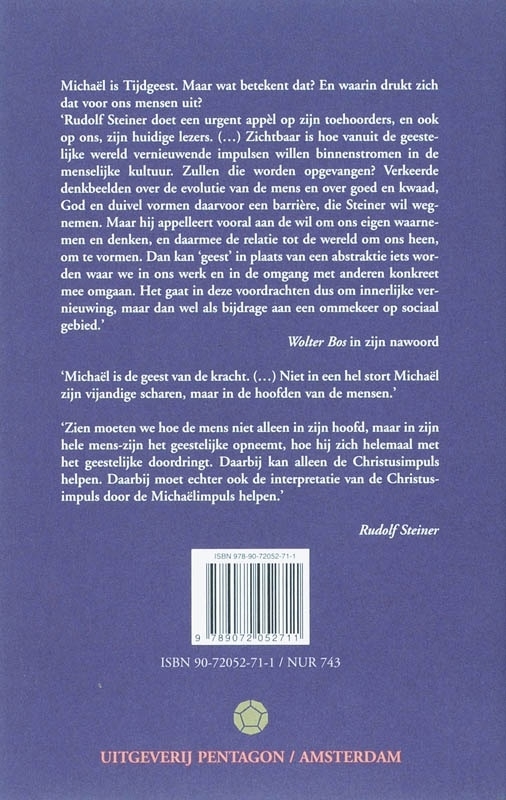 Michaël is Tijdgeest. Maar wat betekent dat? En waarin drukt zich dat voor ons mensen uit?

'Rudolf Steiner doet een urgent appèl op zijn toehoorders, en ook op ons, zijn huidige lezers. (...) Zichtbaar is hoe vanuit de geestelijke wereld vernieuwende impulsen willen binnenstromen in de menselijke kultuur. Zullen die worden opgevangen? Verkeerde denkbeelden over de evolutie van de mens en over goed en kwaad, God en duivel vormen daarvoor een barrière, die Steiner wil wegnemen. Maar hij appelleert vooral aan de wil om ons eigen waarnemen en denken, en daarmee de relatie tot de wereld om ons heen, om te vormen. Dan kan 'geest' in plaats van een abstraktie iets worden waar we in ons werk en in de omgang met anderen konkreet mee omgaan. Het gaat in deze voordrachten dus om innerlijke vernieuwing, maar dan wel als bijdrage aan een ommekeer op sociaal gebied.'

Wolter Bos in zijn nawoord

'Michaël is de geest van de kracht. (...) Niet in een hel stort Michaël zijn vijandige scharen, maar in de hoofden van de mensen.'

'Zien moeten we hoe de mens niet alleen in zijn hoofd, maar in zijn hele mens-zijn het geestelijke opneemt, hoe hij zich helemaal met het geestelijke doordringt. Daarbij kan alleen de Christusimpuls helpen. Daarbij moet echter ook de interpretatie van de Christusimpuls door de Michaëlimpuls helpen.'

Rudolf Steiner

ISBN 978-90-72052-71-1

9 789072 052711

ISBN 90-72052-71-1 / NUR 743

UITGEVERIJ PENTAGON / AMSTERDAM